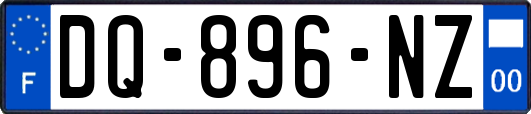 F

DQ-896-NZ

00